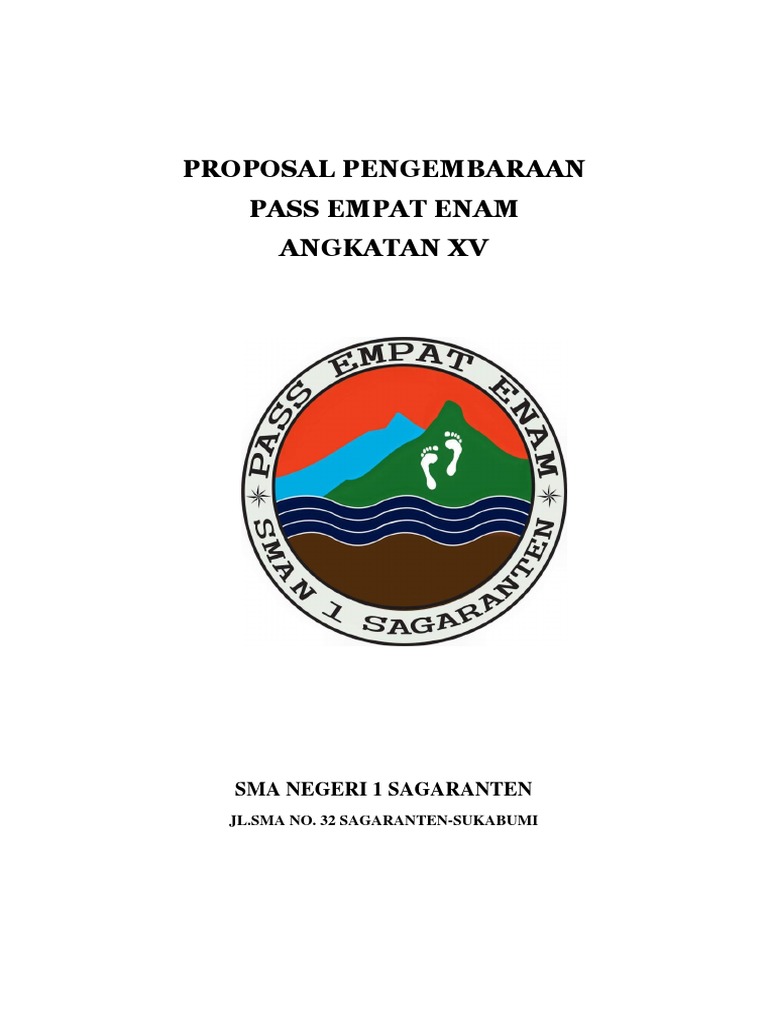 PROPOSAL PENGEMBARAAN
PASS EMPAT ENAM
ANGKATAN XV

PASS EMPAT ENAM
SMAN 1 SAGARANTEN

SMA NEGERI 1 SAGARANTEN

JL.SMA NO. 32 SAGARANTEN-SUKABUMI